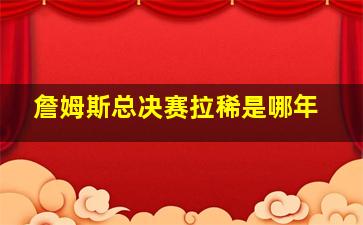 詹姆斯总决赛拉稀是哪年